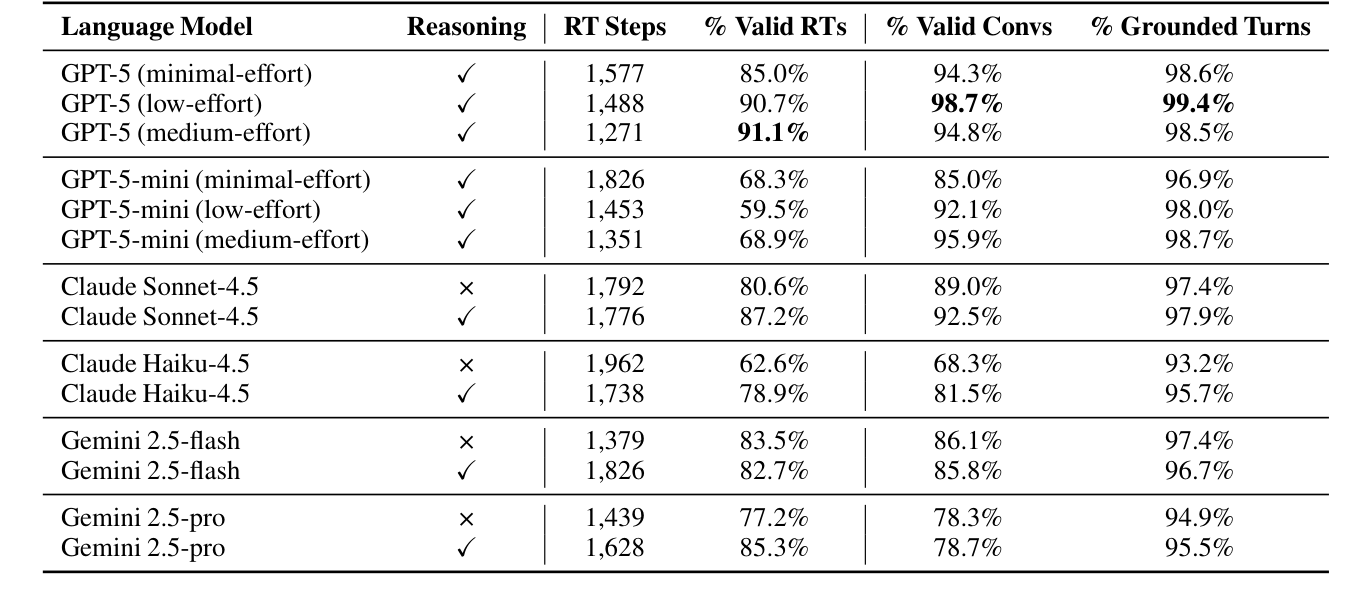 | Language Model | Reasoning | RT Steps | % Valid RTs | % Valid Convs | % Grounded Turns |
|---|---|---|---|---|---|
| GPT-5 (minimal-effort) | ✓ | 1,577 | 85.0% | 94.3% | 98.6% |
| GPT-5 (low-effort) | ✓ | 1,488 | 90.7% | **98.7%** | **99.4%** |
| GPT-5 (medium-effort) | ✓ | 1,271 | **91.1%** | 94.8% | 98.5% |
| GPT-5-mini (minimal-effort) | ✓ | 1,826 | 68.3% | 85.0% | 96.9% |
| GPT-5-mini (low-effort) | ✓ | 1,453 | 59.5% | 92.1% | 98.0% |
| GPT-5-mini (medium-effort) | ✓ | 1,351 | 68.9% | 95.9% | 98.7% |
| Claude Sonnet-4.5 | × | 1,792 | 80.6% | 89.0% | 97.4% |
| Claude Sonnet-4.5 | ✓ | 1,776 | 87.2% | 92.5% | 97.9% |
| Claude Haiku-4.5 | × | 1,962 | 62.6% | 68.3% | 93.2% |
| Claude Haiku-4.5 | ✓ | 1,738 | 78.9% | 81.5% | 95.7% |
| Gemini 2.5-flash | × | 1,379 | 83.5% | 86.1% | 97.4% |
| Gemini 2.5-flash | ✓ | 1,826 | 82.7% | 85.8% | 96.7% |
| Gemini 2.5-pro | × | 1,439 | 77.2% | 78.3% | 94.9% |
| Gemini 2.5-pro | ✓ | 1,628 | 85.3% | 78.7% | 95.5% |